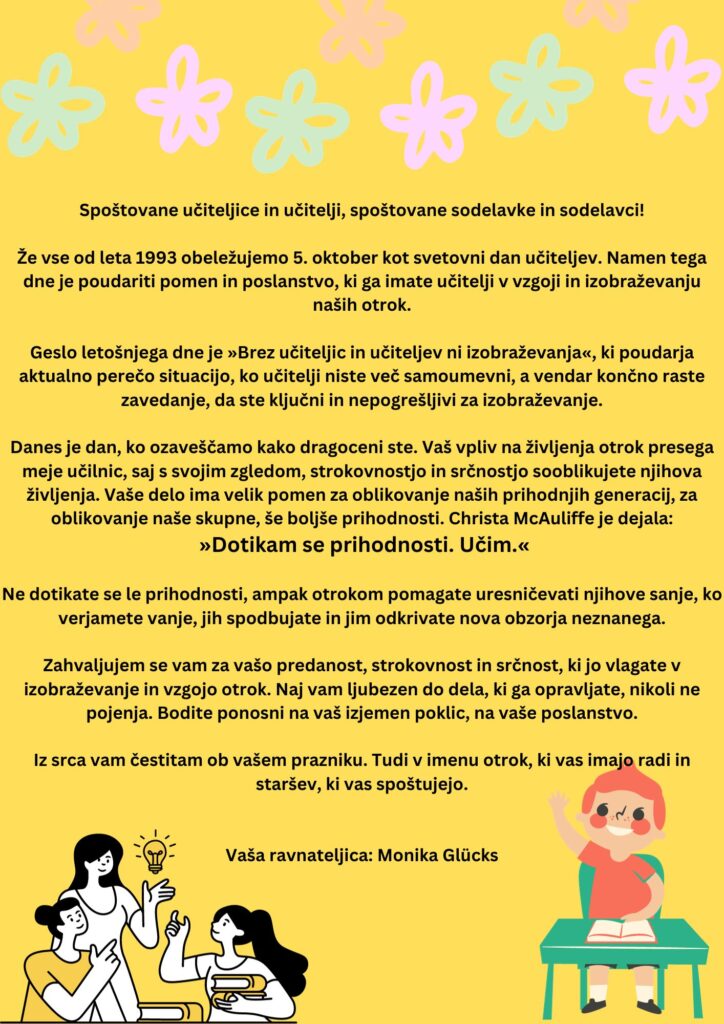 Spoštovane učiteljice in učitelji, spoštovane sodelavke in sodelavci!

Že vse od leta 1993 obeležujemo 5. oktober kot svetovni dan učiteljev. Namen tega dne je poudariti pomen in poslanstvo, ki ga imate učitelji v vzgoji in izobraževanju naših otrok.

Geslo letošnjega dne je »Brez učiteljic in učiteljev ni izobraževanja«, ki poudarja aktualno perečo situacijo, ko učitelji niste več samoumevni, a vendar končno raste zavedanje, da ste ključni in nepogrešljivi za izobraževanje.

Danes je dan, ko ozaveščamo kako dragoceni ste. Vaš vpliv na življenja otrok presega meje učilnic, saj s svojim zgledom, strokovnostjo in srčnostjo sooblikujete njihova življenja. Vaše delo ima velik pomen za oblikovanje naših prihodnjih generacij, za oblikovanje naše skupne, še boljše prihodnosti. Christa McAuliffe je dejala:
»Dotikam se prihodnosti. Učim.«

Ne dotikate se le prihodnosti, ampak otrokom pomagate uresničevati njihove sanje, ko verjamete vanje, jih spodbujate in jim odkrivate nova obzorja neznanega.

Zahvaljujem se vam za vašo predanost, strokovnost in srčnost, ki jo vlagate v izobraževanje in vzgojo otrok. Naj vam ljubezen do dela, ki ga opravljate, nikoli ne pojenja. Bodite ponosni na vaš izjemen poklic, na vaše poslanstvo.

Iz srca vam čestitam ob vašem prazniku. Tudi v imenu otrok, ki vas imajo radi in staršev, ki vas spoštujejo.

Vaša ravnateljica: Monika Glücks